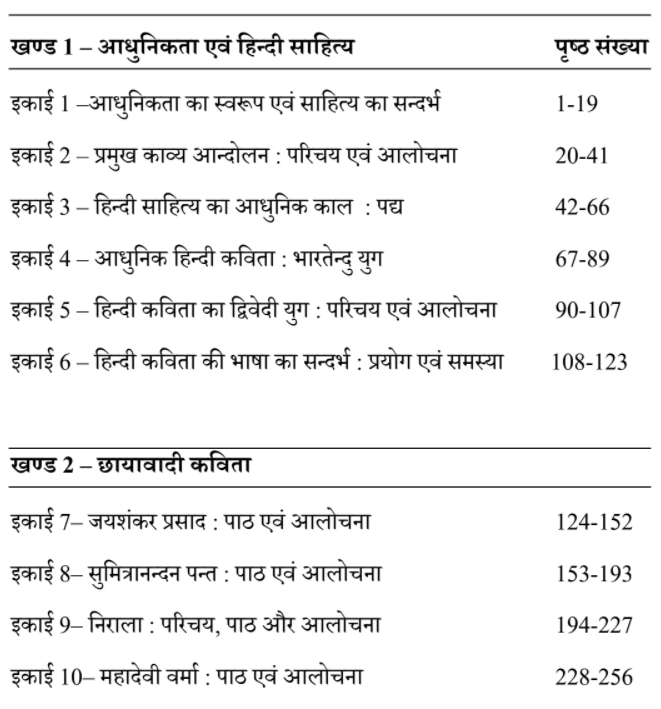 | खण्ड 1 – आधुनिकता एवं हिन्दी साहित्य | पृष्ठ संख्या |
|---|---|
| इकाई 1 –आधुनिकता का स्वरूप एवं साहित्य का सन्दर्भ | 1-19 |
| इकाई 2 – प्रमुख काव्य आन्दोलन : परिचय एवं आलोचना | 20-41 |
| इकाई 3 – हिन्दी साहित्य का आधुनिक काल : पद्य | 42-66 |
| इकाई 4 – आधुनिक हिन्दी कविता : भारतेन्दु युग | 67-89 |
| इकाई 5 – हिन्दी कविता का द्विवेदी युग : परिचय एवं आलोचना | 90-107 |
| इकाई 6 – हिन्दी कविता की भाषा का सन्दर्भ : प्रयोग एवं समस्या | 108-123 |

| खण्ड 2 – छायावादी कविता | |
|---|---|
| इकाई 7– जयशंकर प्रसाद : पाठ एवं आलोचना | 124-152 |
| इकाई 8– सुमित्रानन्दन पन्त : पाठ एवं आलोचना | 153-193 |
| इकाई 9– निराला : परिचय, पाठ और आलोचना | 194-227 |
| इकाई 10– महादेवी वर्मा : पाठ एवं आलोचना | 228-256 |